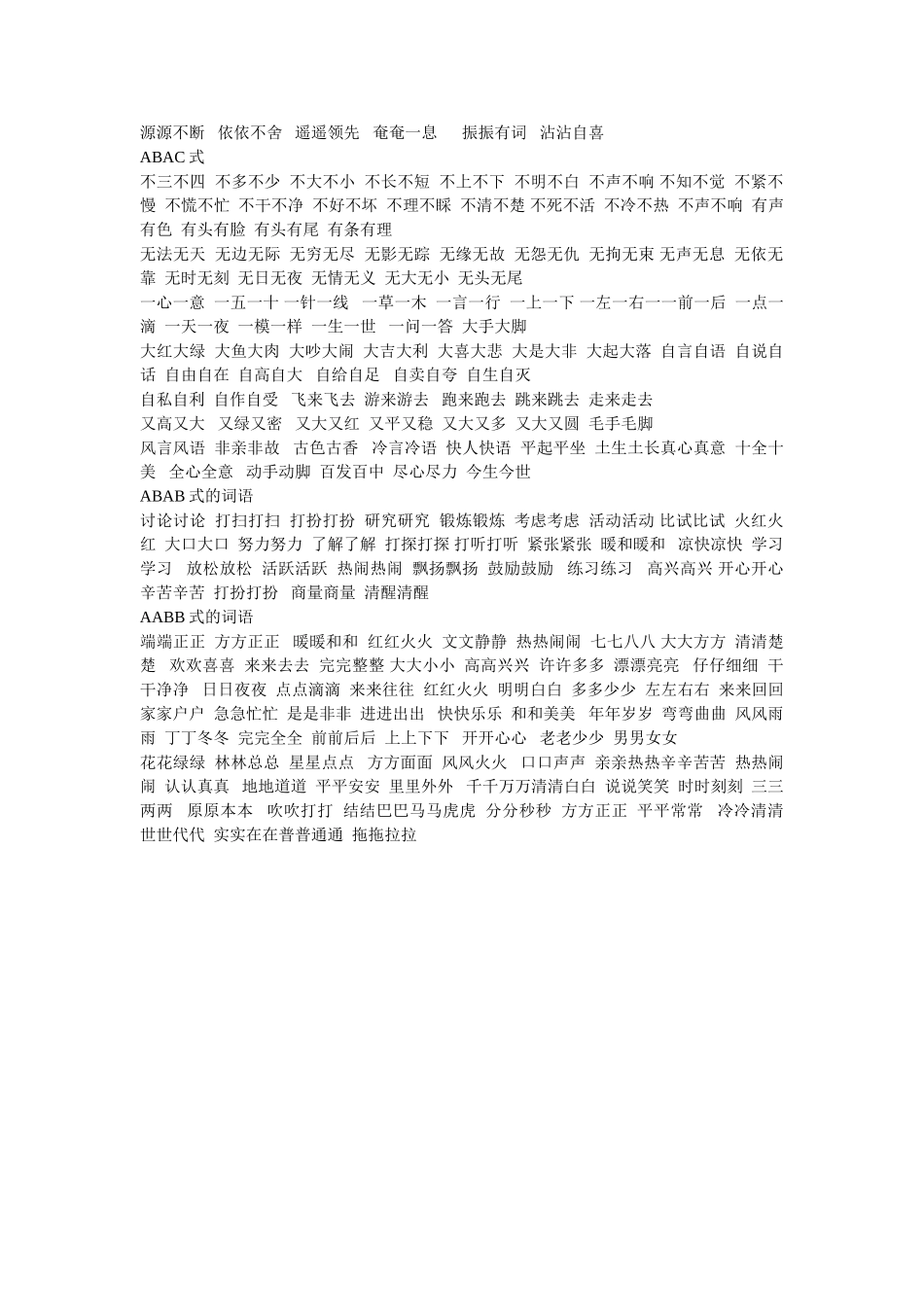 源源不断 依依不舍 遥遥领先 奄奄一息 振振有词 沾沾自喜
ABAC 式
不三不四 不多不少 不大不小 不长不短 不上不下 不明不白 不声不响 不知不觉 不紧不慢 不慌不忙 不干不净 不好不坏 不理不睬 不清不楚 不死不活 不冷不热 不声不响 有声有色 有头有脸 有头有尾 有条有理
无法无天 无边无际 无穷无尽 无影无踪 无缘无故 无怨无仇 无拘无束 无声无息 无依无靠 无时无刻 无日无夜 无情无义 无大无小 无头无尾
一心一意 一五一十 一针一线 一草一木 一言一行 一上一下 一左一右一一前一后 一点一滴 一天一夜 一模一样 一生一世 一问一答 大手大脚
大红大绿 大鱼大肉 大吵大闹 大吉大利 大喜大悲 大是大非 大起大落 自言自语 自说自话 自由自在 自高自大 自给自足 自卖自夸 自生自灭
自私自利 自作自受 飞来飞去 游来游去 跑来跑去 跳来跳去 走来走去
又高又大 又绿又密 又大又红 又平又稳 又大又多 又大又圆 毛手毛脚
风言风语 非亲非故 古色古香 冷言冷语 快人快语 平起平坐 土生土长真心真意 十全十美 全心全意 动手动脚 百发百中 尽心尽力 今生今世
ABAB 式的词语
讨论讨论 打扫打扫 打扮打扮 研究研究 锻炼锻炼 考虑考虑 活动活动 比试比试 火红火红 大口大口 努力努力 了解了解 打探打探 打听打听 紧张紧张 暖和暖和 凉快凉快 学习学习 放松放松 活跃活跃 热闹热闹 飘扬飘扬 鼓励鼓励 练习练习 高兴高兴 开心开心 辛苦辛苦 打扮打扮 商量商量 清醒清醒
AABB 式的词语
端端正正 方方正正 暖暖和和 红红火火 文文静静 热热闹闹 七七八八 大大方方 清清楚楚 欢欢喜喜 来来去去 完完整整 大大小小 高高兴兴 许许多多 漂漂亮亮 仔仔细细 干干净净 日日夜夜 点点滴滴 来来往往 红红火火 明明白白 多多少少 左左右右 来来回回 家家户户 急急忙忙 是是非非 进进出出 快快乐乐 和和美美 年年岁岁 弯弯曲曲 风风雨雨 丁丁冬冬 完完全全 前前后后 上上下下 开开心心 老老少少 男男女女
花花绿绿 林林总总 星星点点 方方面面 风风火火 口口声声 亲亲热热辛辛苦苦 热热闹闹 认认真真 地地道道 平平安安 里里外外 千千万万清清白白 说说笑笑 时时刻刻 三三两两 原原本本 吹吹打打 结结巴巴马马虎虎 分分秒秒 方方正正 平平常常 冷冷清清 世世代代 实实在在普普通通 拖拖拉拉